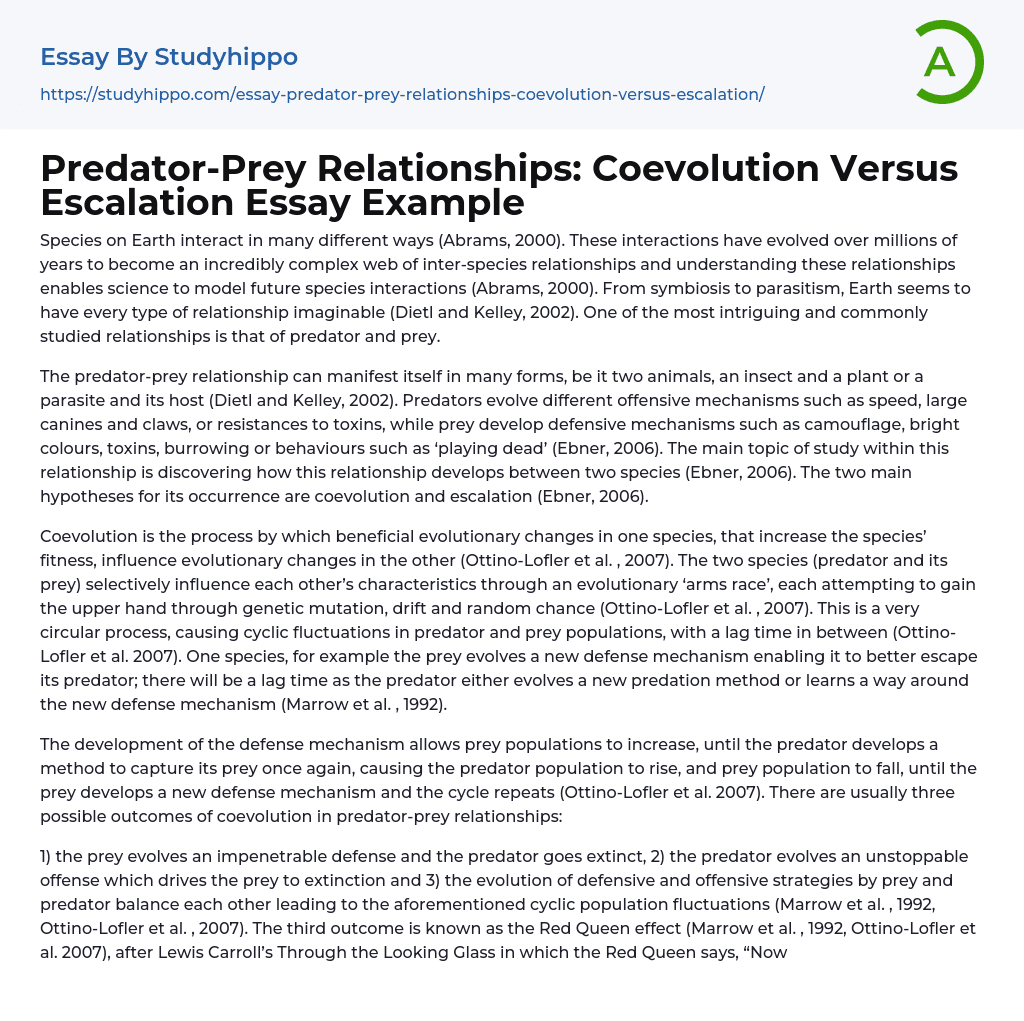 Essay By Studyhippo

https://studyhippo.com/essay-predator-prey-relationships-coevolution-versus-escalation/

A

Predator-Prey Relationships: Coevolution Versus Escalation Essay Example

Species on Earth interact in many different ways (Abrams, 2000). These interactions have evolved over millions of years to become an incredibly complex web of inter-species relationships and understanding these relationships enables science to model future species interactions (Abrams, 2000). From symbiosis to parasitism, Earth seems to have every type of relationship imaginable (Dietl and Kelley, 2002). One of the most intriguing and commonly studied relationships is that of predator and prey.

The predator-prey relationship can manifest itself in many forms, be it two animals, an insect and a plant or a parasite and its host (Dietl and Kelley, 2002). Predators evolve different offensive mechanisms such as speed, large canines and claws, or resistances to toxins, while prey develop defensive mechanisms such as camouflage, bright colours, toxins, burrowing or behaviours such as ‘playing dead’ (Ebner, 2006). The main topic of study within this relationship is discovering how this relationship develops between two species (Ebner, 2006). The two main hypotheses for its occurrence are coevolution and escalation (Ebner, 2006).

Coevolution is the process by which beneficial evolutionary changes in one species, that increase the species’ fitness, influence evolutionary changes in the other (Ottino-Lofler et al. , 2007). The two species (predator and its prey) selectively influence each other’s characteristics through an evolutionary ‘arms race’, each attempting to gain the upper hand through genetic mutation, drift and random chance (Ottino-Lofler et al. , 2007). This is a very circular process, causing cyclic fluctuations in predator and prey populations, with a lag time in between (Ottino-Lofler et al. 2007). One species, for example the prey evolves a new defense mechanism enabling it to better escape its predator; there will be a lag time as the predator either evolves a new predation method or learns a way around the new defense mechanism (Marrow et al. , 1992).

The development of the defense mechanism allows prey populations to increase, until the predator develops a method to capture its prey once again, causing the predator population to rise, and prey population to fall, until the prey develops a new defense mechanism and the cycle repeats (Ottino-Lofler et al. 2007). There are usually three possible outcomes of coevolution in predator-prey relationships:

1) the prey evolves an impenetrable defense and the predator goes extinct, 2) the predator evolves an unstoppable offense which drives the prey to extinction and 3) the evolution of defensive and offensive strategies by prey and predator balance each other leading to the aforementioned cyclic population fluctuations (Marrow et al. , 1992, Ottino-Lofler et al. , 2007). The third outcome is known as the Red Queen effect (Marrow et al. , 1992, Ottino-Lofler et al. 2007), after Lewis Carroll’s Through the Looking Glass in which the Red Queen says, “Now